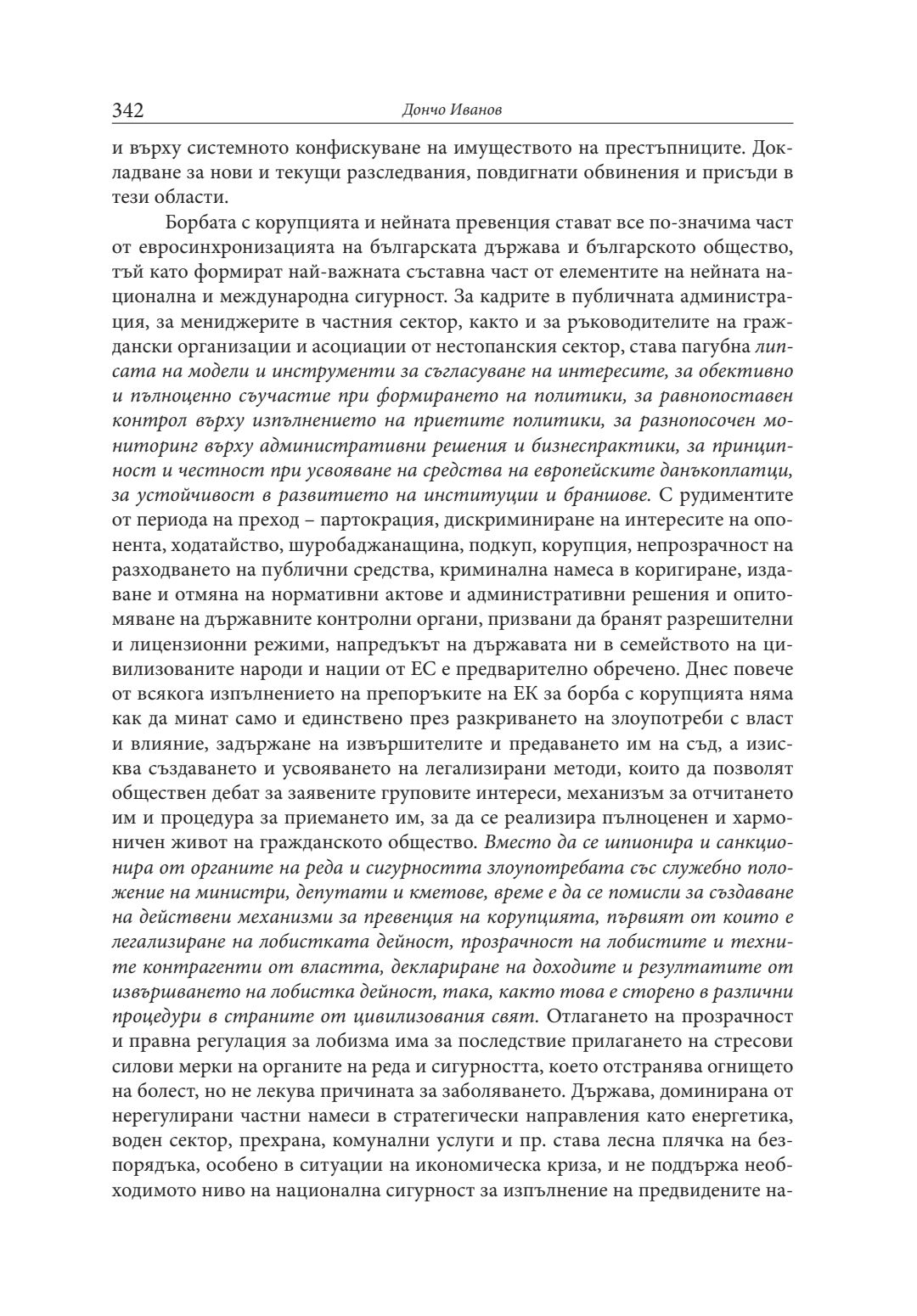 342 Дончо Иванов

и върху системното конфискуване на имуществото на престъпниците. Докладване за нови и текущи разследвания, повдигнати обвинения и присъди в тези области.

Борбата с корупцията и нейната превенция стават все по-значима част от евросинхронизацията на българската държава и българското общество, тъй като формират най-важната съставна част от елементите на нейната национална и международна сигурност. За кадрите в публичната администрация, за мениджерите в частния сектор, както и за ръководителите на граждански организации и асоциации от нестопанския сектор, става пагубна липсата на модели и инструменти за съгласуване на интересите, за обективно и пълноценно съучастие при формирането на политики, за равнопоставен контрол върху изпълнението на приетите политики, за разнопосочен мониторинг върху административни решения и бизнеспрактики, за принципност и честност при усвояване на средства на европейските данъкоплатци, за устойчивост в развитието на институции и браншове. С рудиментите от периода на преход – партокрация, дискриминиране на интересите на опонента, ходатайство, шуробаджанащина, подкуп, корупция, непрозрачност на разходването на публични средства, криминална намеса в коригиране, издаване и отмяна на нормативни актове и административни решения и опитомяване на държавните контролни органи, призвани да бранят разрешителни и лицензионни режими, напредъкът на държавата ни в семейството на цивилизованите народи и нации от ЕС е предварително обречено. Днес повече от всякога изпълнението на препоръките на ЕК за борба с корупцията няма как да минат само и единствено през разкриването на злоупотреби с власт и влияние, задържане на извършителите и предаването им на съд, а изисква създаването и усвояването на легализирани методи, които да позволят обществен дебат за заявените груповите интереси, механизъм за отчитането им и процедура за приемането им, за да се реализира пълноценен и хармоничен живот на гражданското общество. Вместо да се шпионира и санкционира от органите на реда и сигурността злоупотребата със служебно положение на министри, депутати и кметове, време е да се помисли за създаване на действени механизми за превенция на корупцията, първият от които е легализиране на лобистката дейност, прозрачност на лобистите и техните контрагенти от властта, деклариране на доходите и резултатите от извършването на лобистка дейност, така, както това е сторено в различни процедури в страните от цивилизования свят. Отлагането на прозрачност и правна регулация за лобизма има за последствие прилагането на стресови силови мерки на органите на реда и сигурността, което отстранява огнището на болест, но не лекува причината за заболяването. Държава, доминирана от нерегулирани частни намеси в стратегически направления като енергетика, воден сектор, прехрана, комунални услуги и пр. става лесна плячка на безпорядъка, особено в ситуации на икономическа криза, и не поддържа необходимото ниво на национална сигурност за изпълнение на предвидените на-